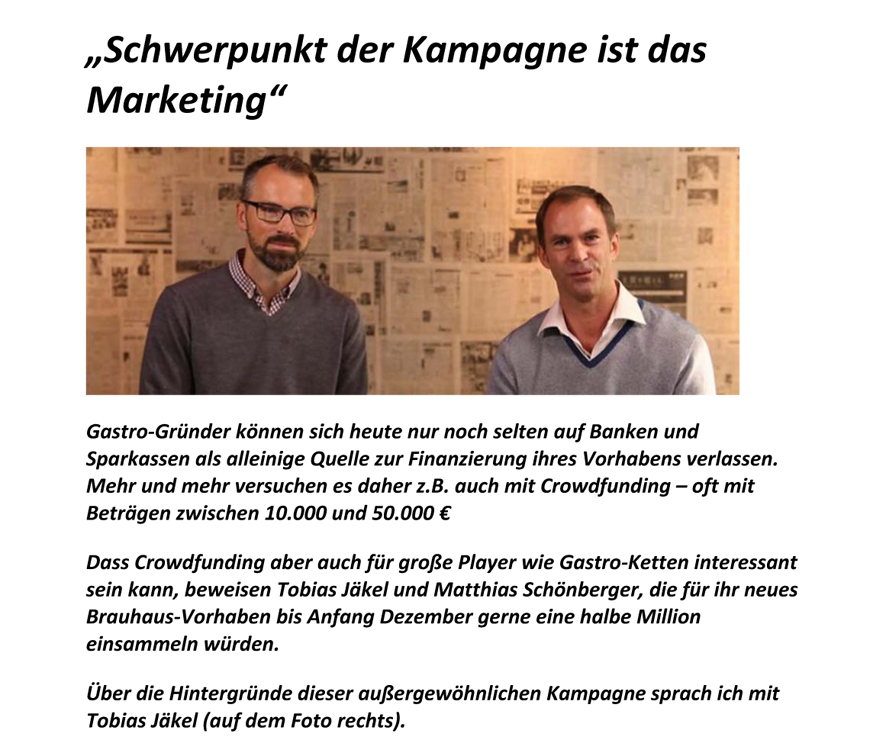 „Schwerpunkt der Kampagne ist das Marketing“

Gastro-Gründer können sich heute nur noch selten auf Banken und Sparkassen als alleinige Quelle zur Finanzierung ihres Vorhabens verlassen. Mehr und mehr versuchen es daher z.B. auch mit Crowdfunding – oft mit Beträgen zwischen 10.000 und 50.000 €

Dass Crowdfunding aber auch für große Player wie Gastro-Ketten interessant sein kann, beweisen Tobias Jäkel und Matthias Schönberger, die für ihr neues Brauhaus-Vorhaben bis Anfang Dezember gerne eine halbe Million einsammeln würden.

Über die Hintergründe dieser außergewöhnlichen Kampagne sprach ich mit Tobias Jäkel (auf dem Foto rechts).